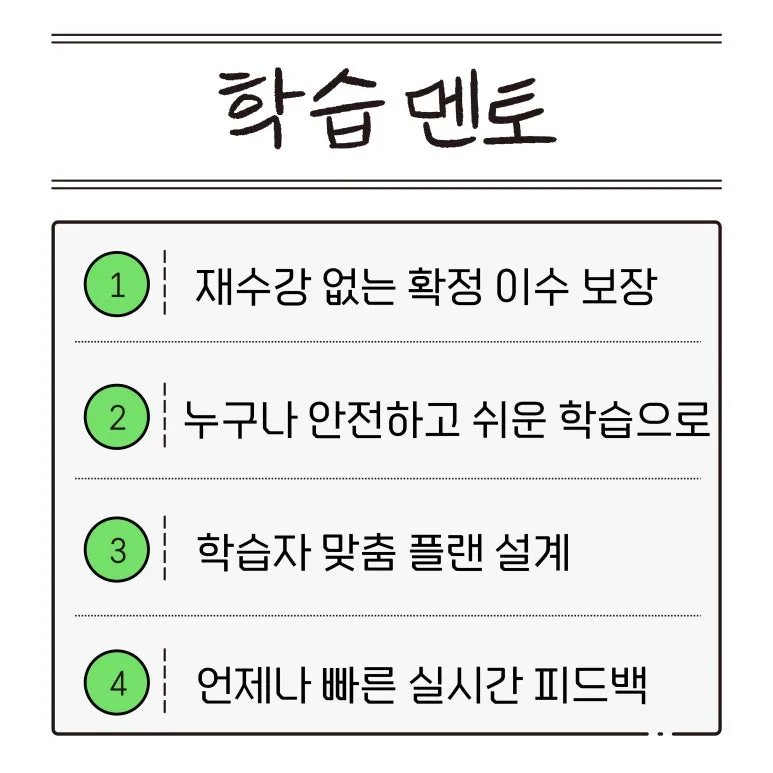 학습 멘토

1 재수강 없는 확정 이수 보장

2 누구나 안전하고 쉬운 학습으로

3 학습자 맞춤 플랜 설계

4 언제나 빠른 실시간 피드백